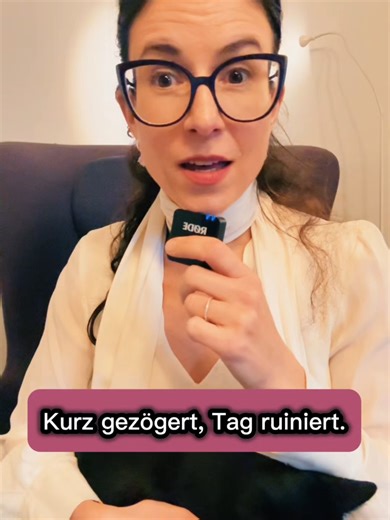 RØDE

Kurz gezögert, Tag ruiniert.